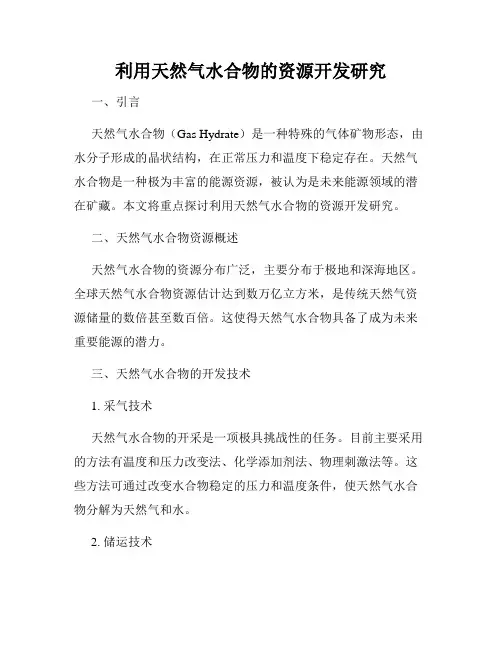 利用天然气水合物的资源开发研究

一、引言

天然气水合物（Gas Hydrate）是一种特殊的气体矿物形态，由水分子形成的晶状结构，在正常压力和温度下稳定存在。天然气水合物是一种极为丰富的能源资源，被认为是未来能源领域的潜在矿藏。本文将重点探讨利用天然气水合物的资源开发研究。

二、天然气水合物资源概述

天然气水合物的资源分布广泛，主要分布于极地和深海地区。全球天然气水合物资源估计达到数万亿立方米，是传统天然气资源储量的数倍甚至数百倍。这使得天然气水合物具备了成为未来重要能源的潜力。

三、天然气水合物的开发技术

1. 采气技术

天然气水合物的开采是一项极具挑战性的任务。目前主要采用的方法有温度和压力改变法、化学添加剂法、物理刺激法等。这些方法可通过改变水合物稳定的压力和温度条件，使天然气水合物分解为天然气和水。

2. 储运技术